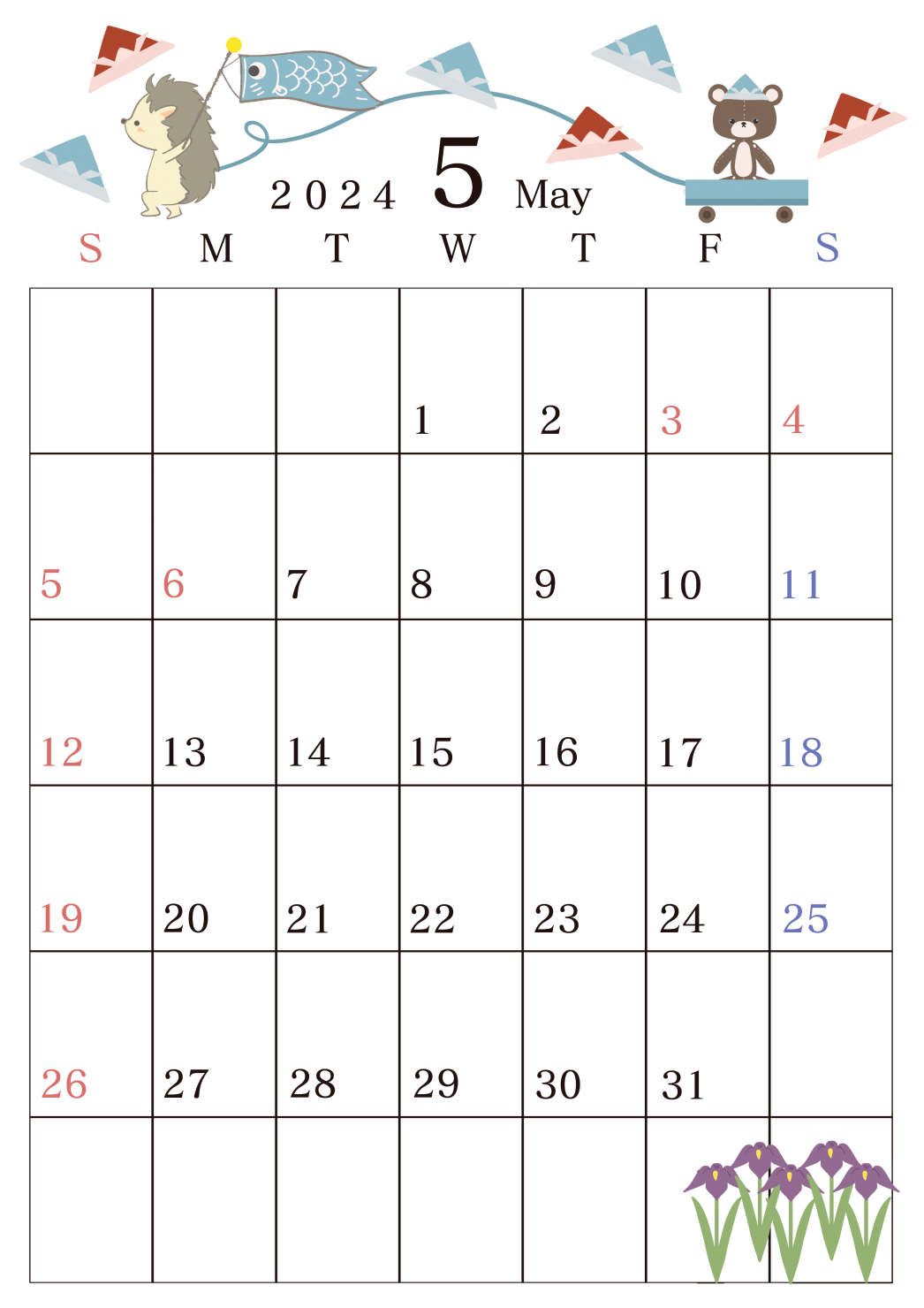 2024 5 May

| S | M | T | W | T | F | S |
|---|---|---|---|---|---|---|
| | | | 1 | 2 | 3 | 4 |
| 5 | 6 | 7 | 8 | 9 | 10 | 11 |
| 12 | 13 | 14 | 15 | 16 | 17 | 18 |
| 19 | 20 | 21 | 22 | 23 | 24 | 25 |
| 26 | 27 | 28 | 29 | 30 | 31 | |
| | | | | | | |